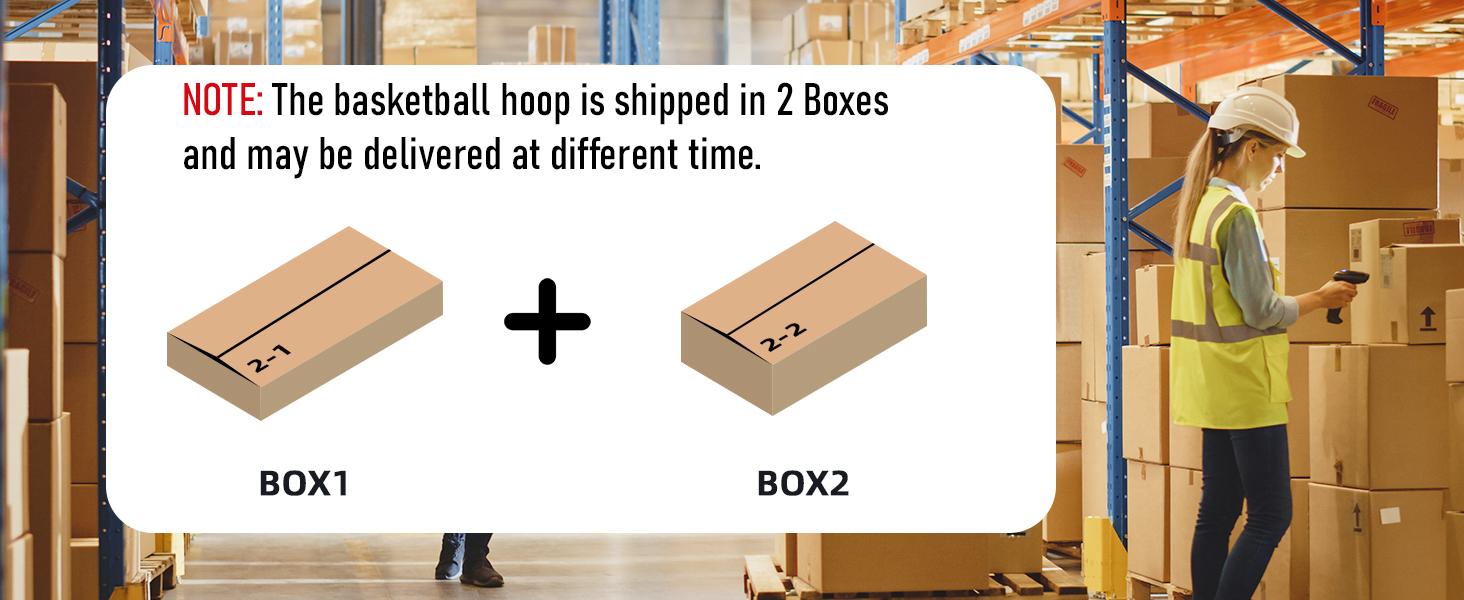 NOTE: The basketball hoop is shipped in 2 Boxes and may be delivered at different time.

2-1

+

2-2

BOX1

BOX2